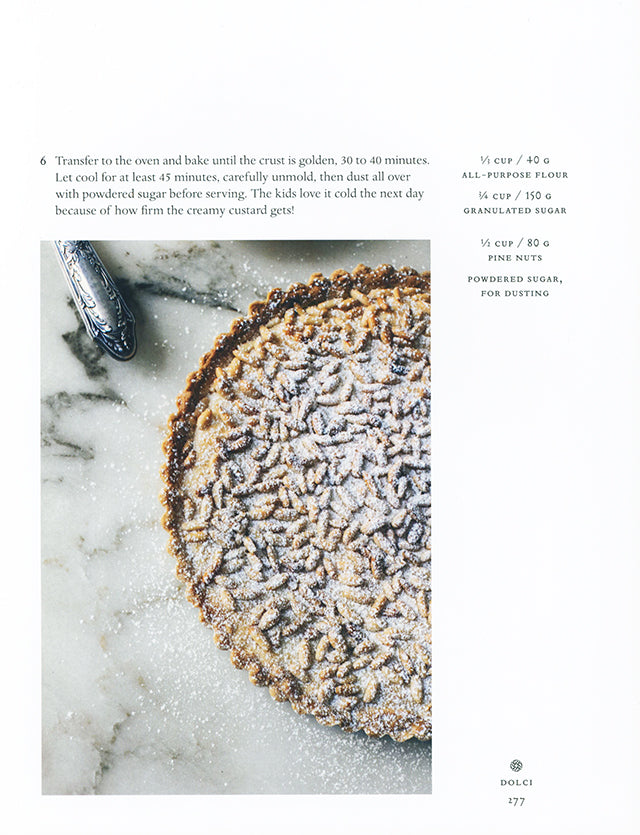 6 Transfer to the oven and bake until the crust is golden, 30 to 40 minutes. Let cool for at least 45 minutes, carefully unmold, then dust all over with powdered sugar before serving. The kids love it cold the next day because of how firm the creamy custard gets!

⅓ CUP / 40 G
ALL-PURPOSE FLOUR

¾ CUP / 150 G
GRANULATED SUGAR

½ CUP / 80 G
PINE NUTS

POWDERED SUGAR,
FOR DUSTING

DOLCI
277